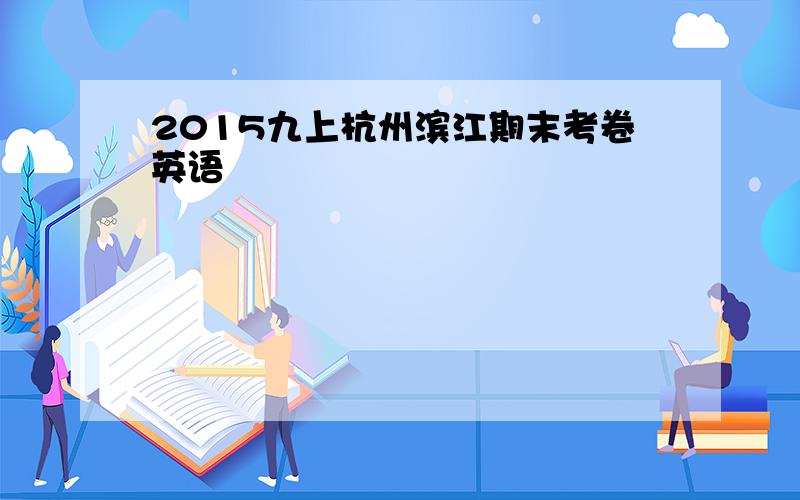 2015九上杭州滨江期末考卷英语